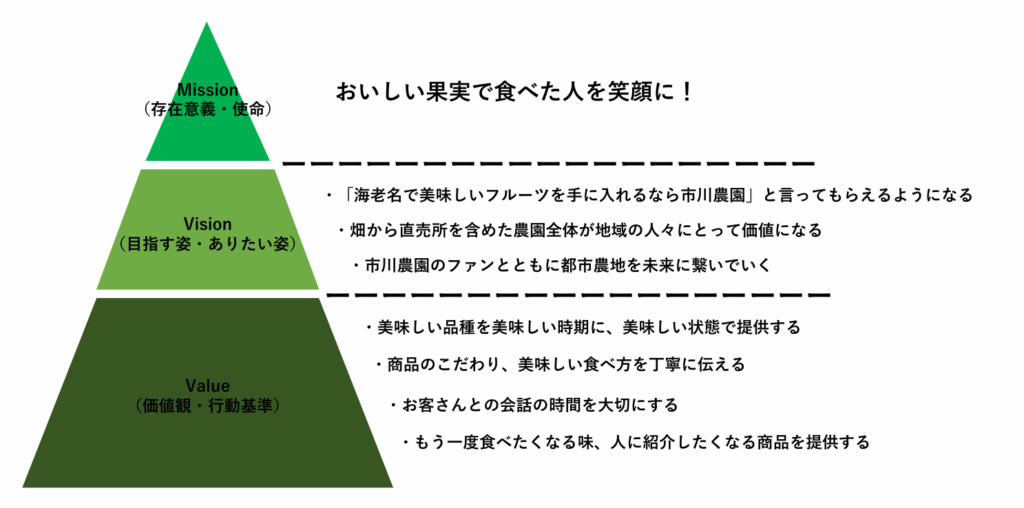 Mission
（存在意義・使命）

おいしい果実で食べた人を笑顔に！

Vision
（目指す姿・ありたい姿）

・「海老名で美味しいフルーツを手に入れるなら市川農園」と言ってもらえるようになる

・畑から直売所を含めた農園全体が地域の人々にとって価値になる

・市川農園のファンとともに都市農地を未来に繋いでいく

Value
（価値観・行動基準）

・美味しい品種を美味しい時期に、美味しい状態で提供する

・商品のこだわり、美味しい食べ方を丁寧に伝える

・お客さんとの会話の時間を大切にする

・もう一度食べたくなる味、人に紹介したくなる商品を提供する